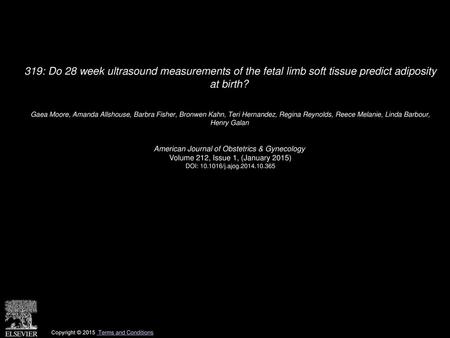 319: Do 28 week ultrasound measurements of the fetal limb soft tissue predict adiposity at birth?

Gaea Moore, Amanda Allshouse, Barbra Fisher, Bronwen Kahn, Teri Hernandez, Regina Reynolds, Reece Melanie, Linda Barbour, Henry Galan

American Journal of Obstetrics & Gynecology
Volume 212, Issue 1, (January 2015)
DOI: 10.1016/j.ajog.2014.10.365

ELSEVIER

Copyright © 2015 Terms and Conditions